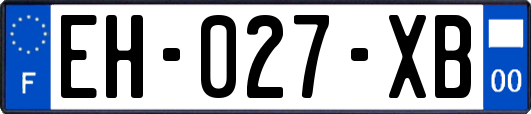 F

EH-027-XB

00